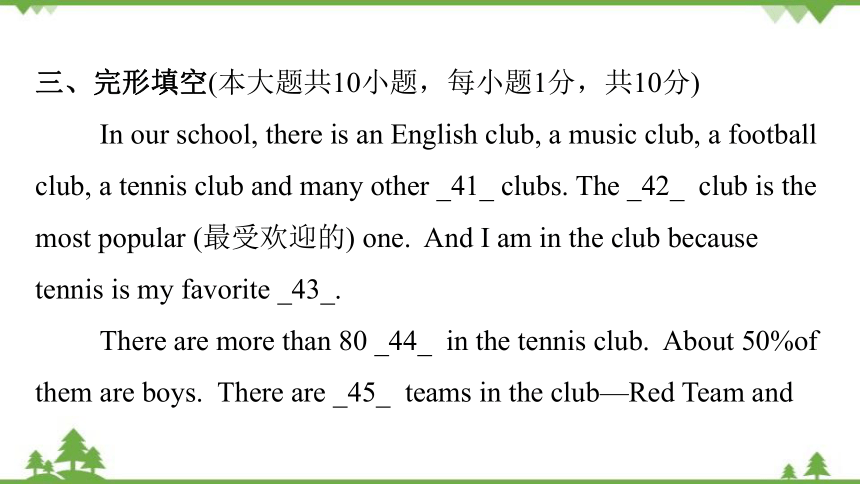 三、完形填空(本大题共10小题，每小题1分，共10分)

In our school, there is an English club, a music club, a football club, a tennis club and many other _41_ clubs. The _42_ club is the most popular (最受欢迎的) one. And I am in the club because tennis is my favorite _43_.

There are more than 80 _44_ in the tennis club. About 50%of them are boys. There are _45_ teams in the club—Red Team and